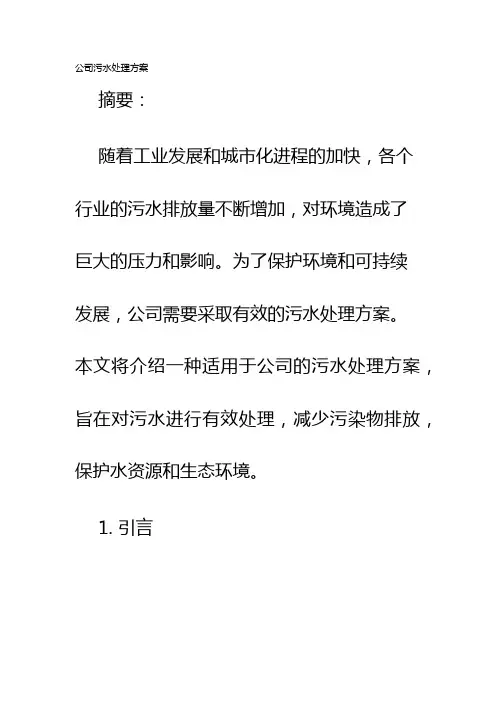 公司污水处理方案

摘要：

随着工业发展和城市化进程的加快，各个行业的污水排放量不断增加，对环境造成了巨大的压力和影响。为了保护环境和可持续发展，公司需要采取有效的污水处理方案。本文将介绍一种适用于公司的污水处理方案，旨在对污水进行有效处理，减少污染物排放，保护水资源和生态环境。

1. 引言